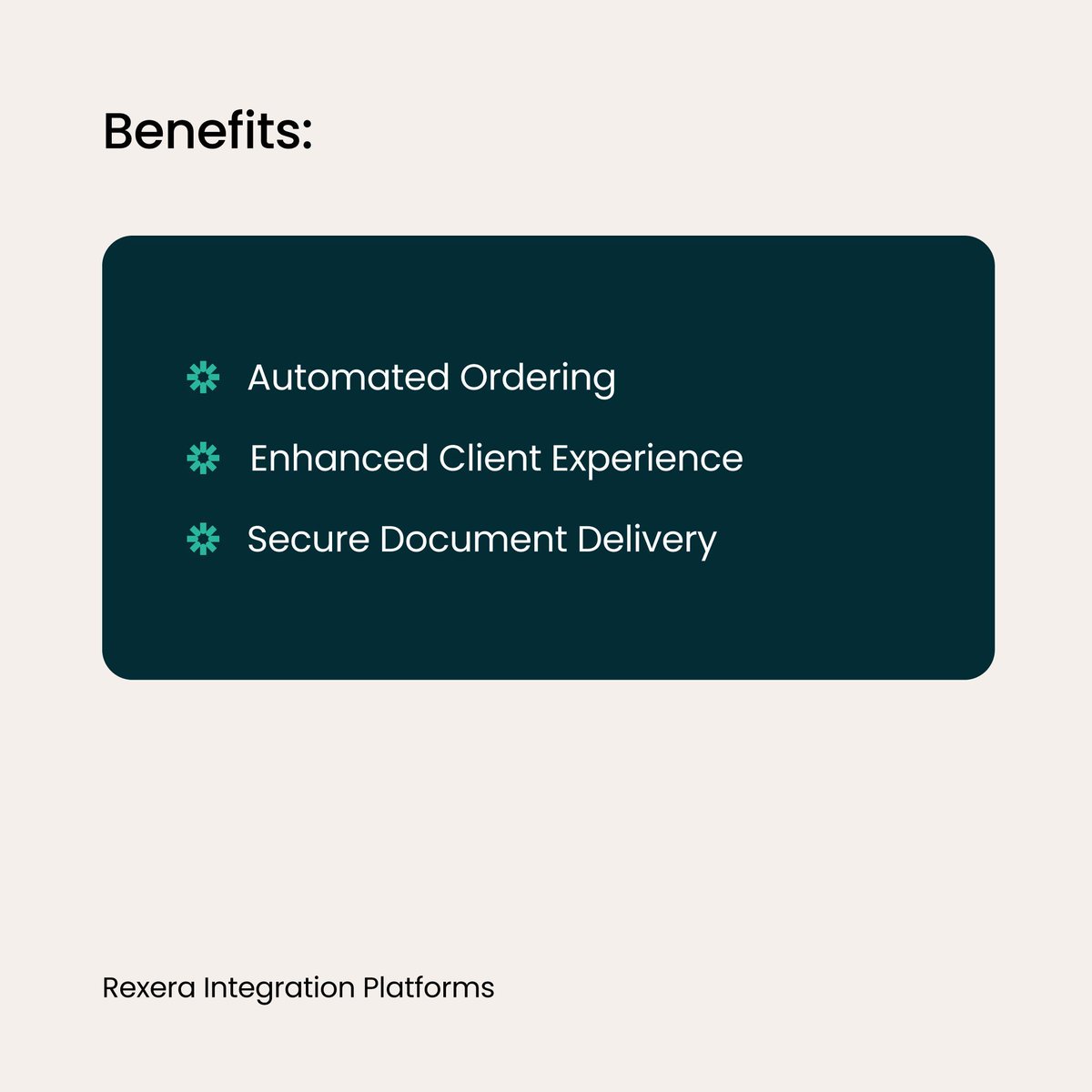 Benefits:

Automated Ordering

Enhanced Client Experience

Secure Document Delivery

Rexera Integration Platforms